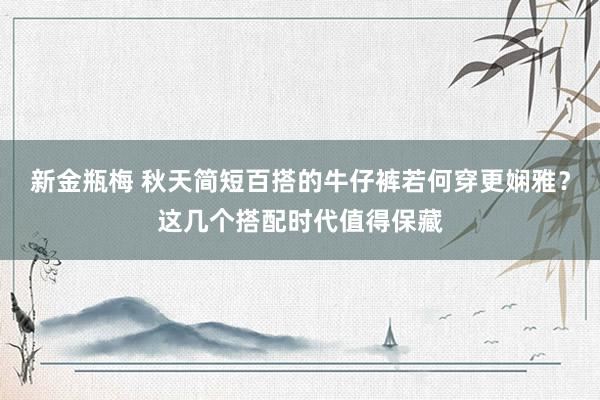 新金瓶梅 秋天简短百搭的牛仔裤若何穿更娴雅？这几个搭配时代值得保藏